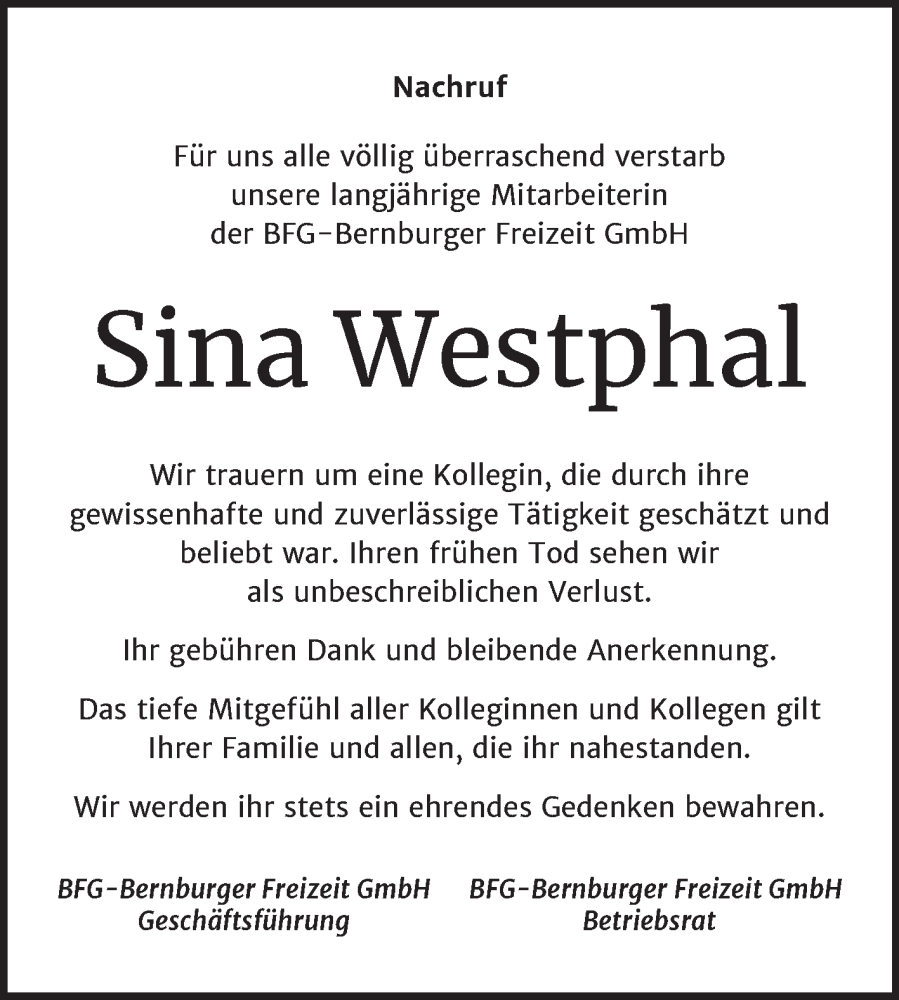 Nachruf

Für uns alle völlig überraschend verstarb unsere langjährige Mitarbeiterin der BFG-Bernburger Freizeit GmbH

Sina Westphal

Wir trauern um eine Kollegin, die durch ihre gewissenhafte und zuverlässige Tätigkeit geschätzt und beliebt war. Ihren frühen Tod sehen wir als unbeschreiblichen Verlust.

Ihr gebühren Dank und bleibende Anerkennung.

Das tiefe Mitgefühl aller Kolleginnen und Kollegen gilt Ihrer Familie und allen, die ihr nahestanden.

Wir werden ihr stets ein ehrendes Gedenken bewahren.

BFG-Bernburger Freizeit GmbH
Geschäftsführung

BFG-Bernburger Freizeit GmbH
Betriebsrat